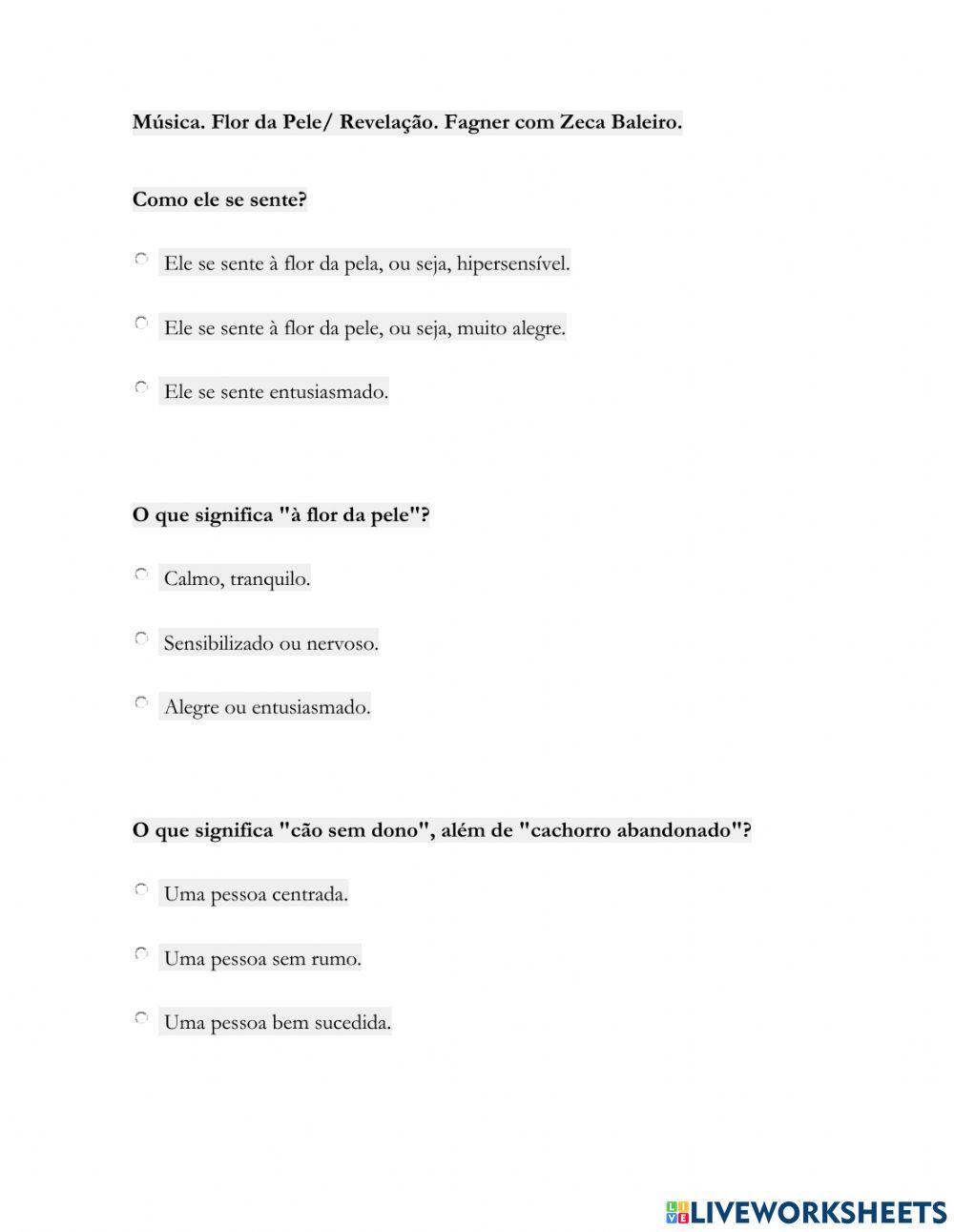 Música. Flor da Pele/ Revelação. Fagner com Zeca Baleiro.

Como ele se sente?

Ele se sente à flor da pela, ou seja, hipersensível.

Ele se sente à flor da pele, ou seja, muito alegre.

Ele se sente entusiasmado.

O que significa "à flor da pele"?

Calmo, tranquilo.

Sensibilizado ou nervoso.

Alegre ou entusiasmado.

O que significa "cão sem dono", além de "cachorro abandonado"?

Uma pessoa centrada.

Uma pessoa sem rumo.

Uma pessoa bem sucedida.

LIVEWORKSHEETS